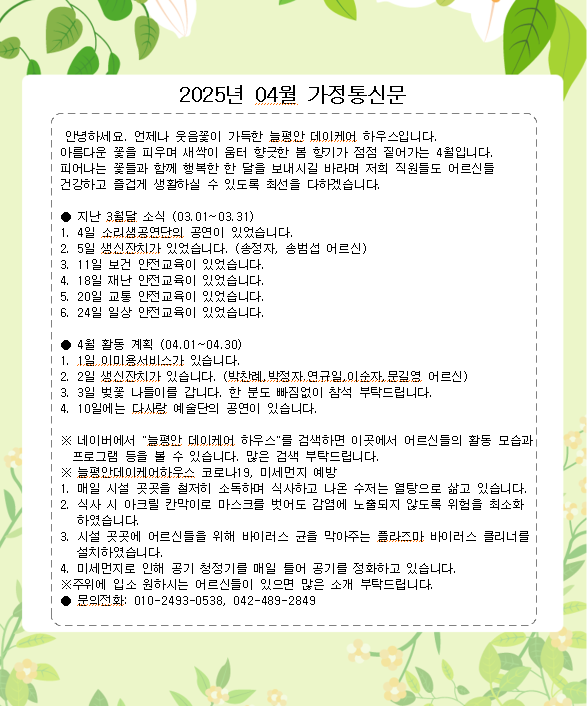 2025년 04월 가정통신문

안녕하세요. 언제나 웃음꽃이 가득한 늘평안 데이케어 하우스입니다. 아름다운 꽃을 피우며 새싹이 움터 향긋한 봄 향기가 점점 짙어가는 4월입니다. 피어나는 꽃들과 함께 행복한 한 달을 보내시길 바라며 저희 직원들도 어르신들 건강하고 즐겁게 생활하실 수 있도록 최선을 다하겠습니다.

● 지난 3월달 소식 (03.01~03.31)
1. 4일 소리샘공연단의 공연이 있었습니다.
2. 5일 생신잔치가 있었습니다. (송정자, 송범섭 어르신)
3. 11일 보건 안전교육이 있었습니다.
4. 18일 재난 안전교육이 있었습니다.
5. 20일 교통 안전교육이 있었습니다.
6. 24일 일상 안전교육이 있었습니다.

● 4월 활동 계획 (04.01~04.30)
1. 1일 이미용서비스가 있습니다.
2. 2일 생신잔치가 있습니다. (박찬례,박정자,연규일,이순자,문길영 어르신)
3. 3일 벚꽃 나들이를 갑니다. 한 분도 빠짐없이 참석 부탁드립니다.
4. 10일에는 다사랑 예술단의 공연이 있습니다.

※ 네이버에서 "늘평안 데이케어 하우스"를 검색하면 이곳에서 어르신들의 활동 모습과 프로그램 등을 볼 수 있습니다. 많은 검색 부탁드립니다.
※ 늘평안데이케어하우스 코로나19, 미세먼지 예방
1. 매일 시설 곳곳을 철저히 소독하며 식사하고 나온 수저는 열탕으로 삶고 있습니다.
2. 식사 시 아크릴 칸막이로 마스크를 벗어도 감염에 노출되지 않도록 위험을 최소화 하였습니다.
3. 시설 곳곳에 어르신들을 위해 바이러스 균을 막아주는 플라즈마 바이러스 클리너를 설치하였습니다.
4. 미세먼지로 인해 공기 청정기를 매일 틀어 공기를 정화하고 있습니다.
※주위에 입소 원하시는 어르신들이 있으면 많은 소개 부탁드립니다.
● 문의전화: 010-2493-0538, 042-489-2849